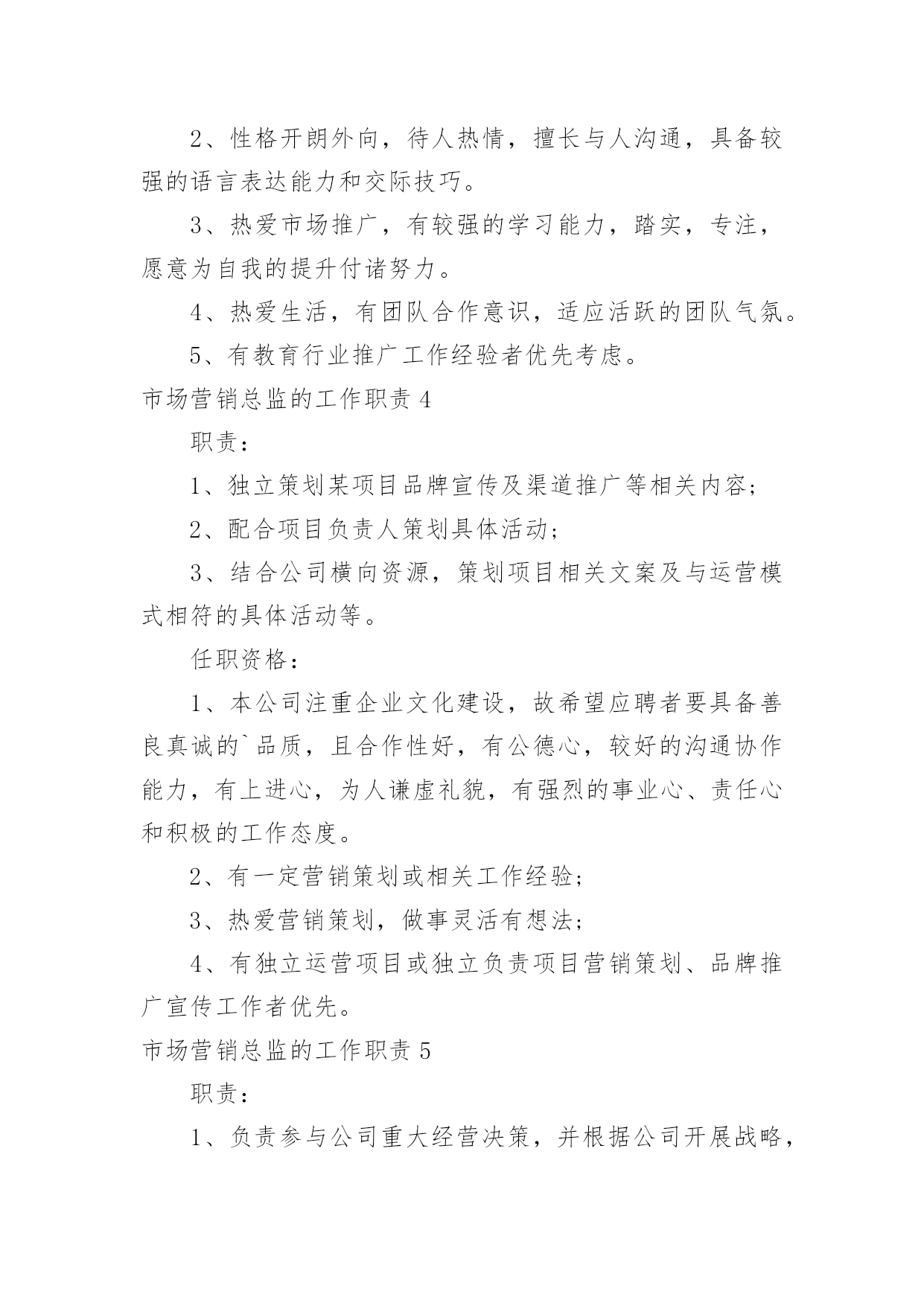 2、性格开朗外向，待人热情，擅长与人沟通，具备较强的语言表达能力和交际技巧。

3、热爱市场推广，有较强的学习能力，踏实，专注，愿意为自我的提升付诸努力。

4、热爱生活，有团队合作意识，适应活跃的团队气氛。

5、有教育行业推广工作经验者优先考虑。

市场营销总监的工作职责 4

职责：

1、独立策划某项目品牌宣传及渠道推广等相关内容；

2、配合项目负责人策划具体活动；

3、结合公司横向资源，策划项目相关文案及与运营模式相符的具体活动等。

任职资格：

1、本公司注重企业文化建设，故希望应聘者要具备善良真诚的`品质，且合作性好，有公德心，较好的沟通协作能力，有上进心，为人谦虚礼貌，有强烈的事业心、责任心和积极的工作态度。

2、有一定营销策划或相关工作经验；

3、热爱营销策划，做事灵活有想法；

4、有独立运营项目或独立负责项目营销策划、品牌推广宣传工作者优先。

市场营销总监的工作职责 5

职责：

1、负责参与公司重大经营决策，并根据公司开展战略，